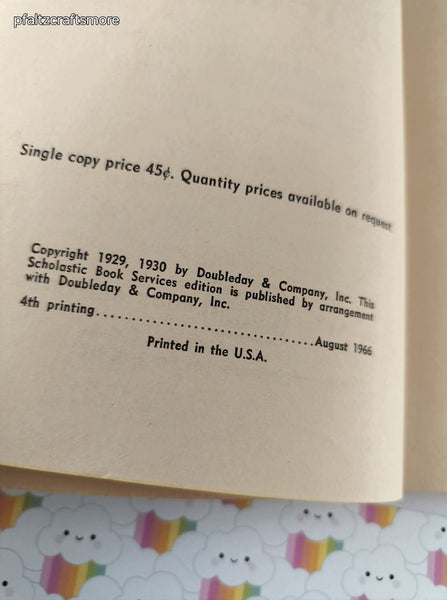 Single copy price 45¢. Quantity prices available on request

Copyright 1929, 1930 by Doubleday & Company, Inc. This Scholastic Book Services edition is published by arrangement with Doubleday & Company, Inc.

4th printing August 1966

Printed in the U.S.A.

pfaltzcraftsmore